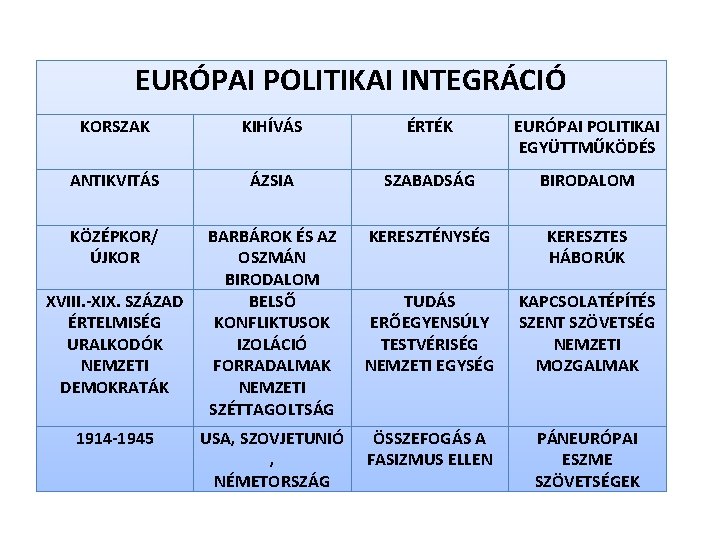 EURÓPAI POLITIKAI INTEGRÁCIÓ

| KORSZAK | KIHÍVÁS | ÉRTÉK | EURÓPAI POLITIKAI EGYÜTTMŰKÖDÉS |
|---|---|---|---|
| ANTIKVITÁS | ÁZSIA | SZABADSÁG | BIRODALOM |
| KÖZÉPKOR/ ÚJKOR | BARBÁROK ÉS AZ OSZMÁN BIRODALOM | KERESZTÉNYSÉG | KERESZTES HÁBORÚK |
| XVIII.-XIX. SZÁZAD ÉRTELMISÉG URALKODÓK NEMZETI DEMOKRATÁK | BELSŐ KONFLIKTUSOK IZOLÁCIÓ FORRADALMAK NEMZETI SZÉTTAGOLTSÁG | TUDÁS ERŐEGYENSÚLY TESTVÉRISÉG NEMZETI EGYSÉG | KAPCSOLATÉPÍTÉS SZENT SZÖVETSÉG NEMZETI MOZGALMAK |
| 1914-1945 | USA, SZOVJETUNIÓ , NÉMETORSZÁG | ÖSSZEFOGÁS A FASIZMUS ELLEN | PÁNEURÓPAI ESZME SZÖVETSÉGEK |